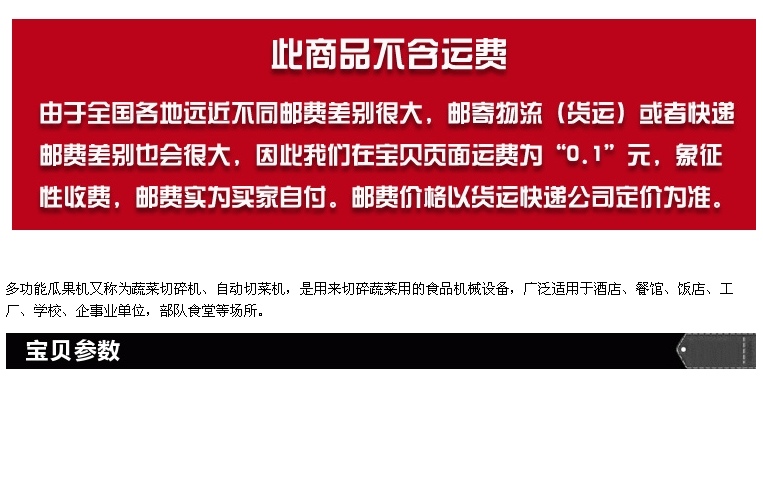 此商品不含运费

由于全国各地远近不同邮费差别很大，邮寄物流（货运）或者快递邮费差别也会很大，因此我们在宝贝页面运费为“0.1”元，象征性收费，邮费实为买家自付。邮费价格以货运快递公司定价为准。

多功能瓜果机又称为蔬菜切碎机、自动切菜机，是用来切碎蔬菜用的食品机械设备，广泛适用于酒店、餐馆、饭店、工厂、学校、企事业单位，部队食堂等场所。

宝贝参数